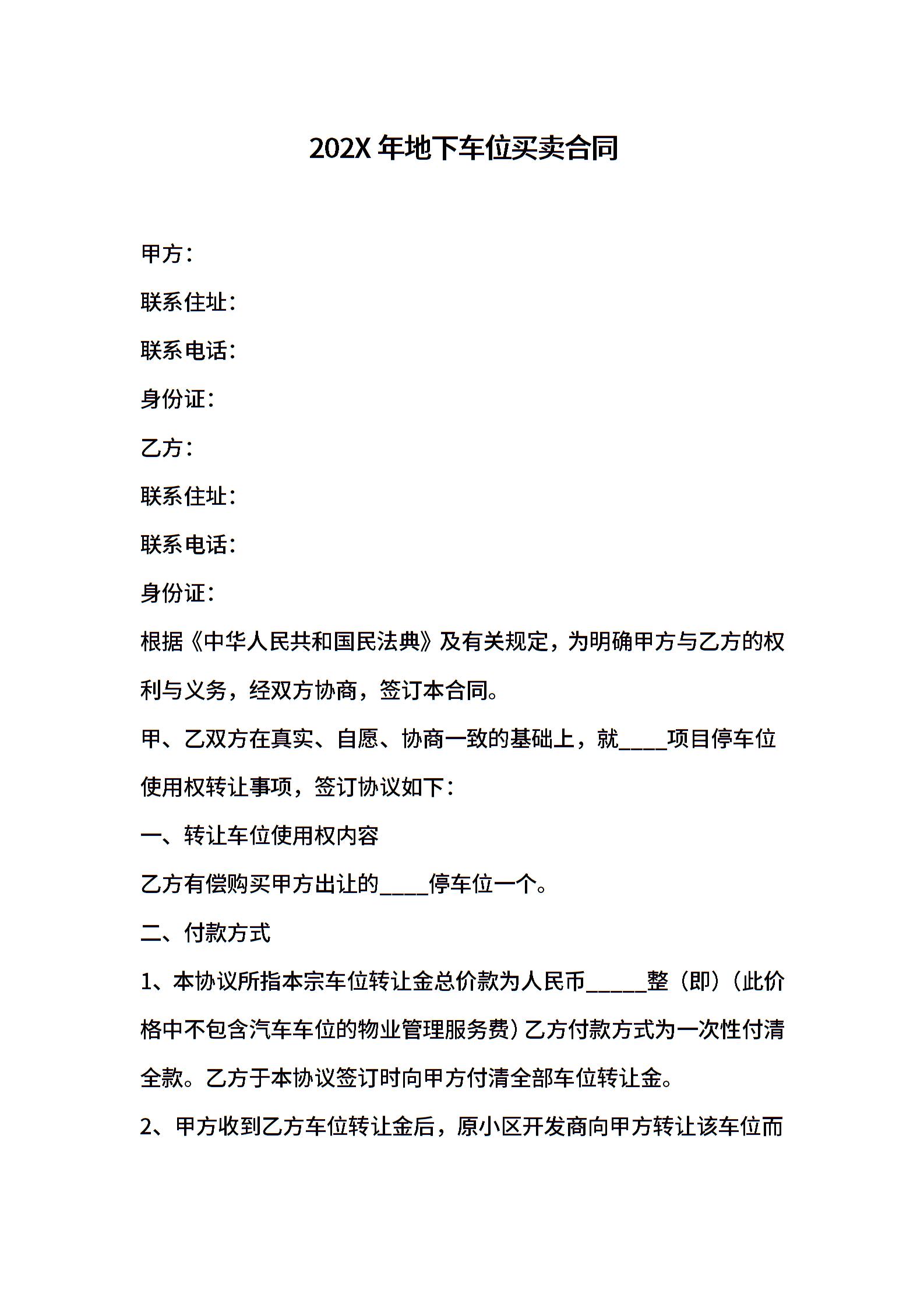 202X 年地下车位买卖合同

甲方：

联系住址：

联系电话：

身份证：

乙方：

联系住址：

联系电话：

身份证：

根据《中华人民共和国民法典》及有关规定，为明确甲方与乙方的权利与义务，经双方协商，签订本合同。

甲、乙双方在真实、自愿、协商一致的基础上，就____项目停车位使用权转让事项，签订协议如下：

一、转让车位使用权内容

乙方有偿购买甲方出让的____停车位一个。

二、付款方式

1、本协议所指本宗车位转让金总价款为人民币_____整（即）（此价格中不包含汽车车位的物业管理服务费）乙方付款方式为一次性付清全款。乙方于本协议签订时向甲方付清全部车位转让金。

2、甲方收到乙方车位转让金后，原小区开发商向甲方转让该车位而